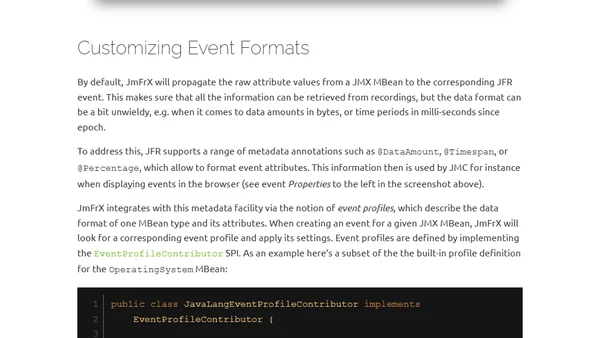 Customizing Event Formats

By default, JmFrX will propagate the raw attribute values from a JMX MBean to the corresponding JFR event. This makes sure that all the information can be retrieved from recordings, but the data format can be a bit unwieldy, e.g. when it comes to data amounts in bytes, or time periods in milli-seconds since epoch.

To address this, JFR supports a range of metadata annotations such as @DataAmount, @Timespan, or @Percentage, which allow to format event attributes. This information then is used by JMC for instance when displaying events in the browser (see event Properties to the left in the screenshot above).

JmFrX integrates with this metadata facility via the notion of event profiles, which describe the data format of one MBean type and its attributes. When creating an event for a given JMX MBean, JmFrX will look for a corresponding event profile and apply its settings. Event profiles are defined by implementing the EventProfileContributor SPI. As an example here's a subset of the the built-in profile definition for the OperatingSystem MBean:

1 public class JavaLangEventProfileContributor implements
2     EventProfileContributor {
3